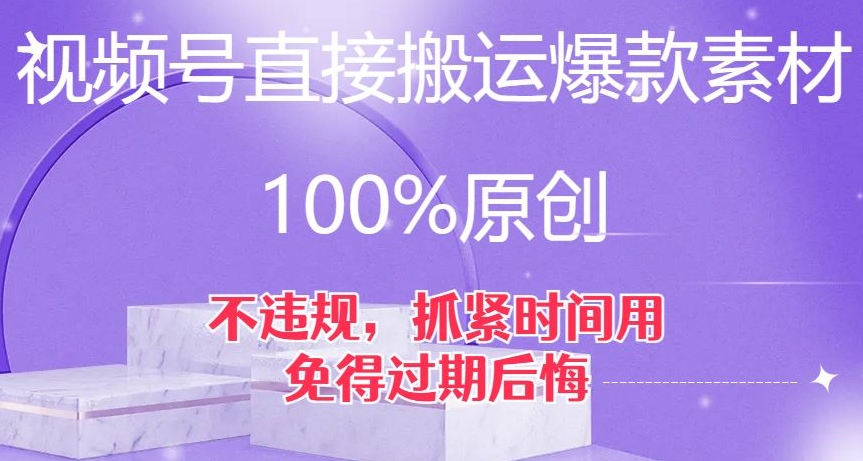 视频号直接搬运爆款素材

100%原创

不违规，抓紧时间用
免得过期后悔